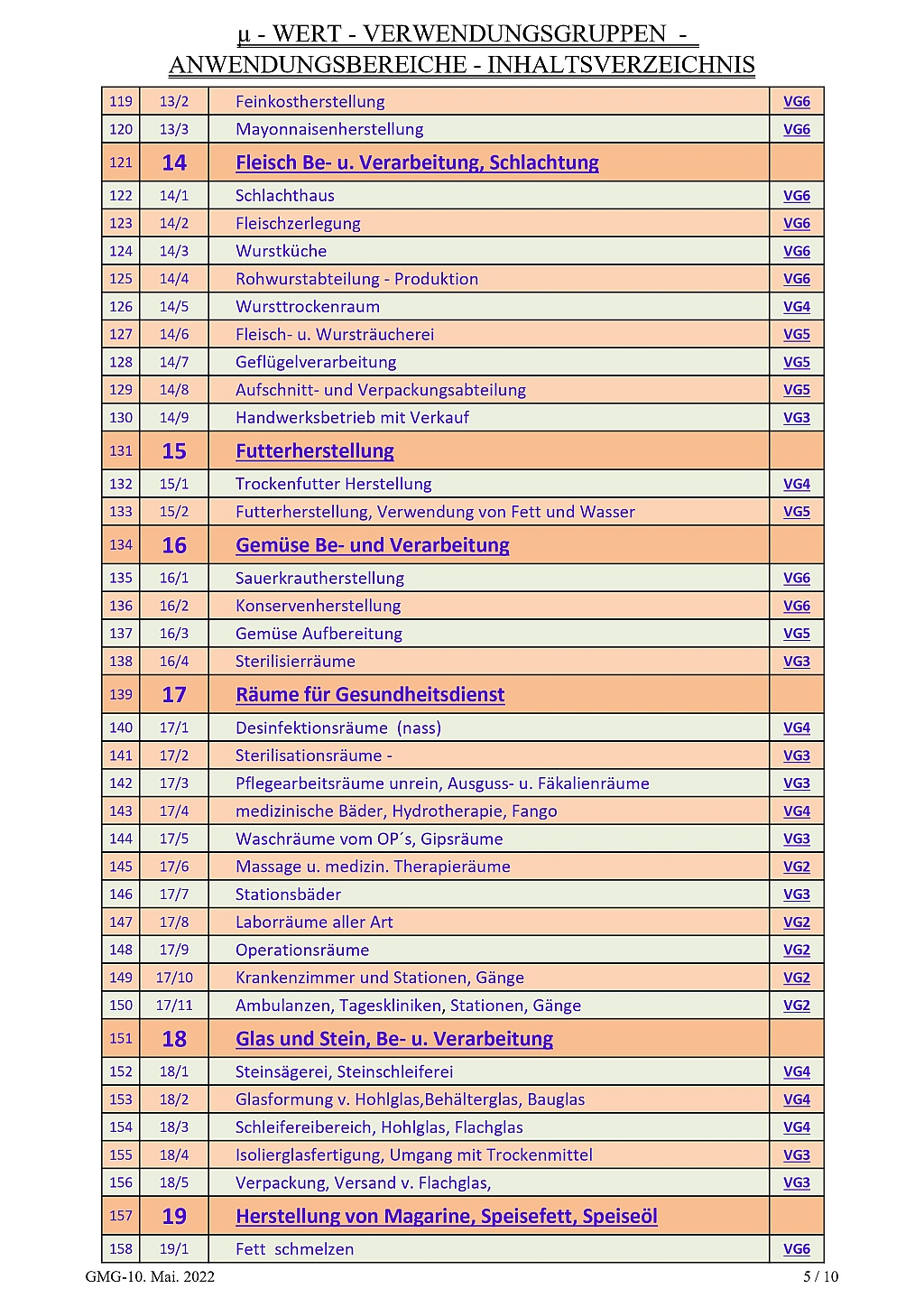 µ - WERT - VERWENDUNGSGRUPPEN -
ANWENDUNGSBEREICHE - INHALTSVERZEICHNIS

| | | | |
|---|---|---|---|
| 119 | 13/2 | Feinkostherstellung | VG6 |
| 120 | 13/3 | Mayonnaisenherstellung | VG6 |
| 121 | 14 | Fleisch Be- u. Verarbeitung, Schlachtung | |
| 122 | 14/1 | Schlachthaus | VG6 |
| 123 | 14/2 | Fleischzerlegung | VG6 |
| 124 | 14/3 | Wurstküche | VG6 |
| 125 | 14/4 | Rohwurstabteilung - Produktion | VG6 |
| 126 | 14/5 | Wursttrockenraum | VG4 |
| 127 | 14/6 | Fleisch- u. Wursträucherei | VG5 |
| 128 | 14/7 | Geflügelverarbeitung | VG5 |
| 129 | 14/8 | Aufschnitt- und Verpackungsabteilung | VG5 |
| 130 | 14/9 | Handwerksbetrieb mit Verkauf | VG3 |
| 131 | 15 | Futterherstellung | |
| 132 | 15/1 | Trockenfutter Herstellung | VG4 |
| 133 | 15/2 | Futterherstellung, Verwendung von Fett und Wasser | VG5 |
| 134 | 16 | Gemüse Be- und Verarbeitung | |
| 135 | 16/1 | Sauerkrautherstellung | VG6 |
| 136 | 16/2 | Konservenherstellung | VG6 |
| 137 | 16/3 | Gemüse Aufbereitung | VG5 |
| 138 | 16/4 | Sterilisierräume | VG3 |
| 139 | 17 | Räume für Gesundheitsdienst | |
| 140 | 17/1 | Desinfektionsräume (nass) | VG4 |
| 141 | 17/2 | Sterilisationsräume - | VG3 |
| 142 | 17/3 | Pflegearbeitsräume unrein, Ausguss- u. Fäkalienräume | VG3 |
| 143 | 17/4 | medizinische Bäder, Hydrotherapie, Fango | VG4 |
| 144 | 17/5 | Waschräume vom OP´s, Gipsräume | VG3 |
| 145 | 17/6 | Massage u. medizin. Therapieräume | VG2 |
| 146 | 17/7 | Stationsbäder | VG3 |
| 147 | 17/8 | Laborräume aller Art | VG2 |
| 148 | 17/9 | Operationsräume | VG2 |
| 149 | 17/10 | Krankenzimmer und Stationen, Gänge | VG2 |
| 150 | 17/11 | Ambulanzen, Tageskliniken, Stationen, Gänge | VG2 |
| 151 | 18 | Glas und Stein, Be- u. Verarbeitung | |
| 152 | 18/1 | Steinsägerei, Steinschleiferei | VG4 |
| 153 | 18/2 | Glasformung v. Hohlglas,Behälterglas, Bauglas | VG4 |
| 154 | 18/3 | Schleifereibereich, Hohlglas, Flachglas | VG4 |
| 155 | 18/4 | Isolierglasfertigung, Umgang mit Trockenmittel | VG3 |
| 156 | 18/5 | Verpackung, Versand v. Flachglas, | VG3 |
| 157 | 19 | Herstellung von Magarine, Speisefett, Speiseöl | |
| 158 | 19/1 | Fett schmelzen | VG6 |

GMG-10. Mai. 2022 5 / 10